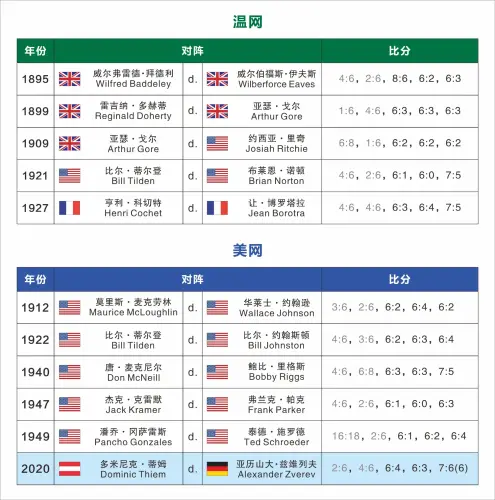 温网

| 年份 | 对阵 |  |  | 比分 |
|---|---|---|---|---|
| 1895 | 威尔弗雷德·拜德利 Wilfred Baddeley | d. | 威尔伯福斯·伊夫斯 Wilberforce Eaves | 4:6，2:6，8:6，6:2，6:3 |
| 1899 | 雷吉纳·多赫蒂 Reginald Doherty | d. | 亚瑟·戈尔 Arthur Gore | 1:6，4:6，6:3，6:3，6:3 |
| 1909 | 亚瑟·戈尔 Arthur Gore | d. | 约西亚·里奇 Josiah Ritchie | 6:8，1:6，6:2，6:2，6:2 |
| 1921 | 比尔·蒂尔登 Bill Tilden | d. | 布莱恩·诺顿 Brian Norton | 4:6，2:6，6:1，6:0，7:5 |
| 1927 | 亨利·科切特 Henri Cochet | d. | 让·博罗塔拉 Jean Borotra | 4:6，4:6，6:3，6:4，7:5 |

美网

| 年份 | 对阵 |  |  | 比分 |
|---|---|---|---|---|
| 1912 | 莫里斯·麦克劳林 Maurice McLoughlin | d. | 华莱士·约翰逊 Wallace Johnson | 3:6，2:6，6:2，6:4，6:2 |
| 1922 | 比尔·蒂尔登 Bill Tilden | d. | 比尔·约翰斯顿 Bill Johnston | 4:6，3:6，6:2，6:3，6:4 |
| 1940 | 唐·麦克尼尔 Don McNeill | d. | 鲍比·里格斯 Bobby Riggs | 4:6，6:8，6:3，6:3，7:5 |
| 1947 | 杰克·克雷默 Jack Kramer | d. | 弗兰克·帕克 Frank Parker | 4:6，2:6，6:1，6:0，6:3 |
| 1949 | 潘乔·冈萨雷斯 Pancho Gonzales | d. | 泰德·施罗德 Ted Schroeder | 16:18，2:6，6:1，6:2，6:4 |
| 2020 | 多米尼克·蒂姆 Dominic Thiem | d. | 亚历山大·兹维列夫 Alexander Zverev | 2:6，4:6，6:4，6:3，7:6(6) |